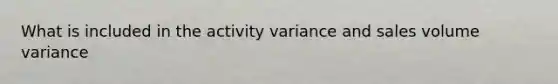 What is included in the activity variance and sales volume variance